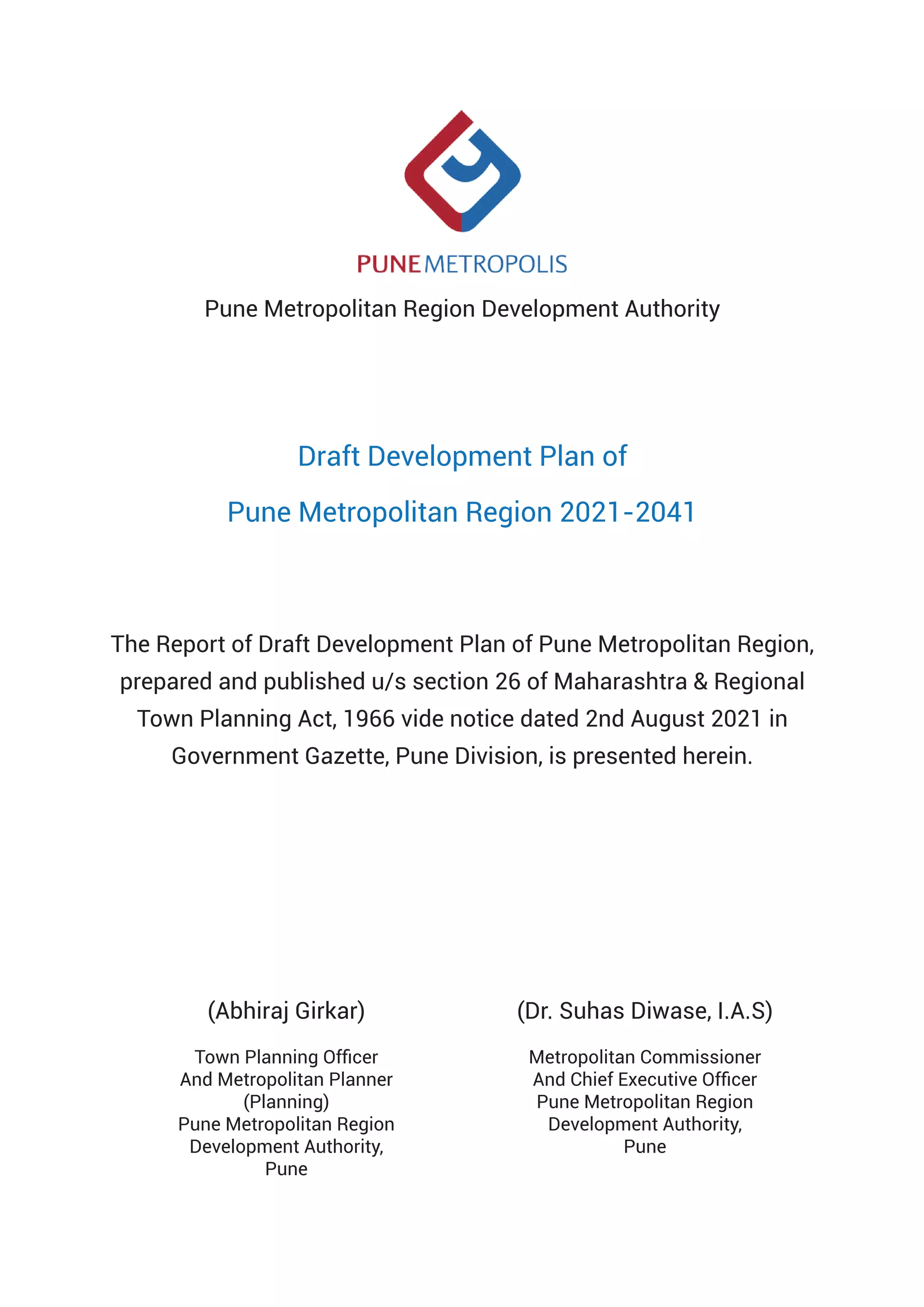 PUNEMETROPOLIS

Pune Metropolitan Region Development Authority

Draft Development Plan of

Pune Metropolitan Region 2021-2041

The Report of Draft Development Plan of Pune Metropolitan Region, prepared and published u/s section 26 of Maharashtra & Regional Town Planning Act, 1966 vide notice dated 2nd August 2021 in Government Gazette, Pune Division, is presented herein.

(Abhiraj Girkar)

Town Planning Officer
And Metropolitan Planner
(Planning)
Pune Metropolitan Region
Development Authority,
Pune

(Dr. Suhas Diwase, I.A.S)

Metropolitan Commissioner
And Chief Executive Officer
Pune Metropolitan Region
Development Authority,
Pune